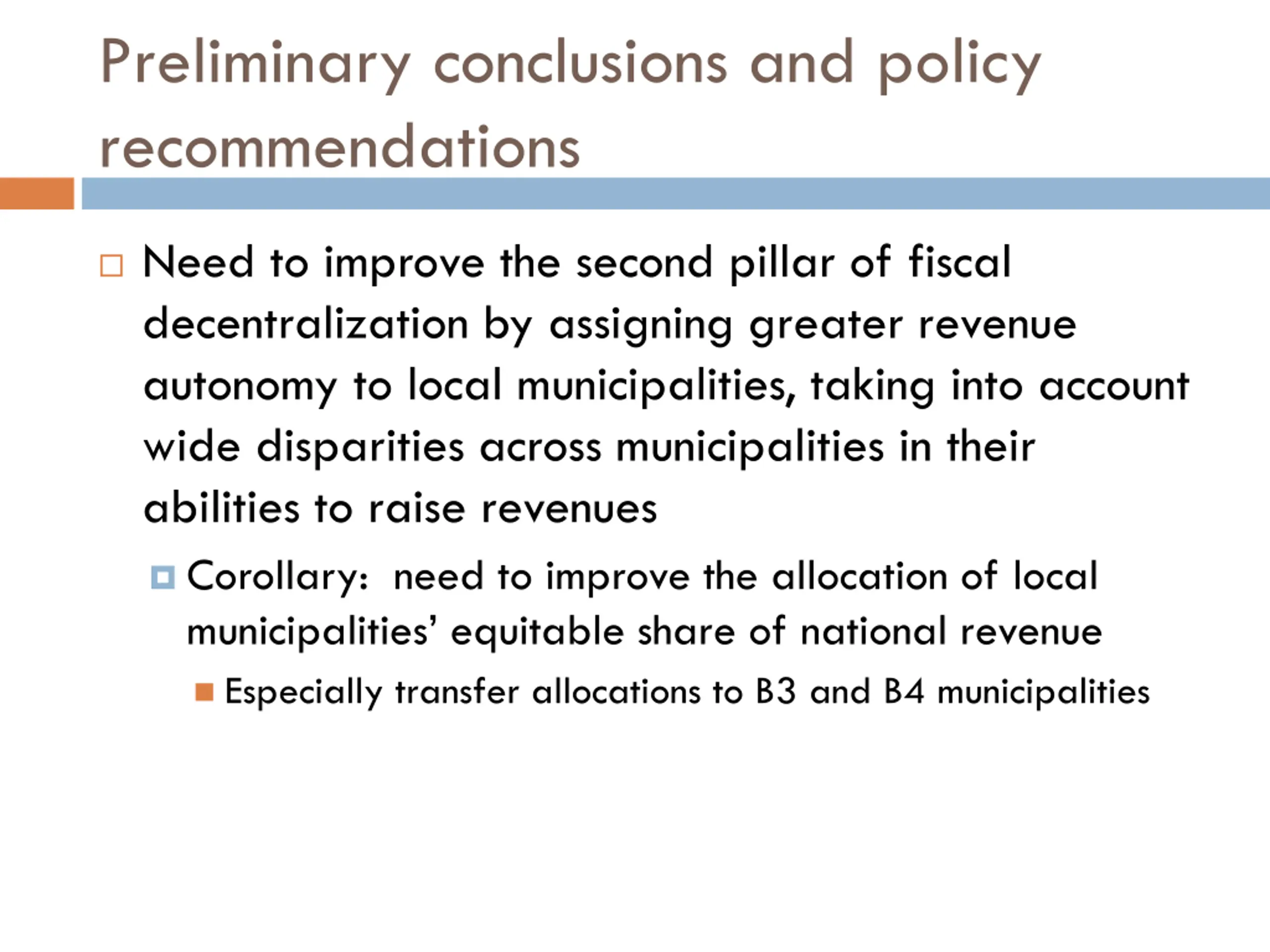 Preliminary conclusions and policy recommendations

Need to improve the second pillar of fiscal decentralization by assigning greater revenue autonomy to local municipalities, taking into account wide disparities across municipalities in their abilities to raise revenues

Corollary: need to improve the allocation of local municipalities' equitable share of national revenue

Especially transfer allocations to B3 and B4 municipalities